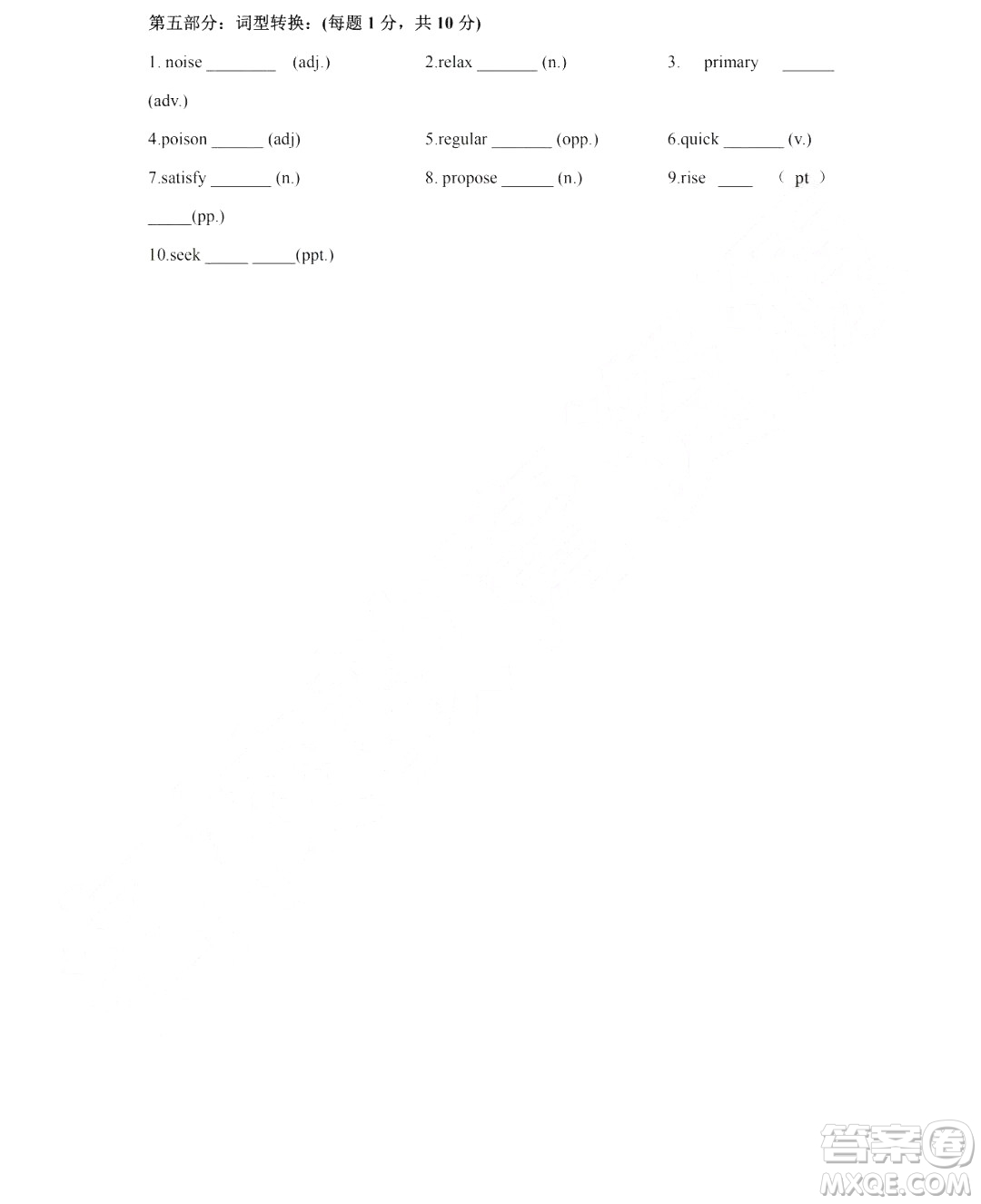 第五部分：词型转换：(每题 1 分，共 10 分)

1. noise ________ (adj.) 2.relax _______ (n.) 3. primary ______ (adv.)

4.poison ______ (adj) 5.regular _______ (opp.) 6.quick _______ (v.)

7.satisfy _______ (n.) 8. propose ______ (n.) 9.rise ____ ( pt ) _____(pp.)

10.seek _____ _____(ppt.)

答案圈
MXQE.COM